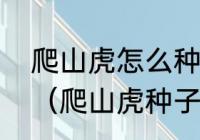 爬山虎怎么种
（爬山虎种子